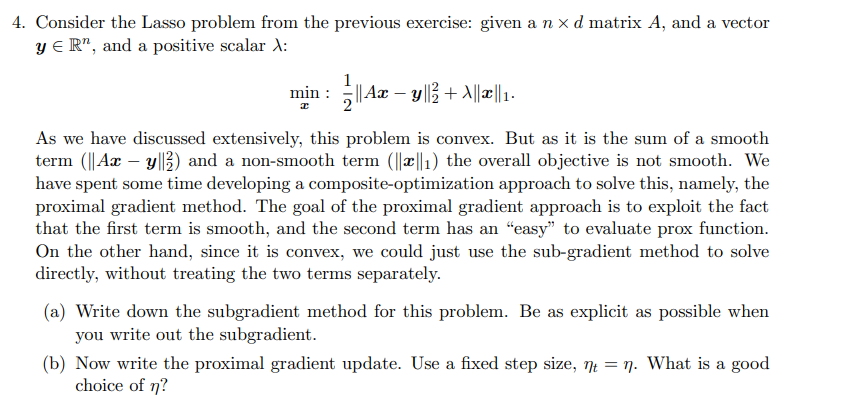 4. Consider the Lasso problem from the previous exercise: given a $n \times d$ matrix $A$, and a vector $\boldsymbol{y} \in \mathbb{R}^n$, and a positive scalar $\lambda$:

$$\min_{\boldsymbol{x}} : \frac{1}{2}\|A\boldsymbol{x} - \boldsymbol{y}\|_2^2 + \lambda\|\boldsymbol{x}\|_1.$$

As we have discussed extensively, this problem is convex. But as it is the sum of a smooth term ($\|A\boldsymbol{x} - \boldsymbol{y}\|_2^2$) and a non-smooth term ($\|\boldsymbol{x}\|_1$) the overall objective is not smooth. We have spent some time developing a composite-optimization approach to solve this, namely, the proximal gradient method. The goal of the proximal gradient approach is to exploit the fact that the first term is smooth, and the second term has an "easy" to evaluate prox function. On the other hand, since it is convex, we could just use the sub-gradient method to solve directly, without treating the two terms separately.

(a) Write down the subgradient method for this problem. Be as explicit as possible when you write out the subgradient.

(b) Now write the proximal gradient update. Use a fixed step size, $\eta_t = \eta$. What is a good choice of $\eta$?